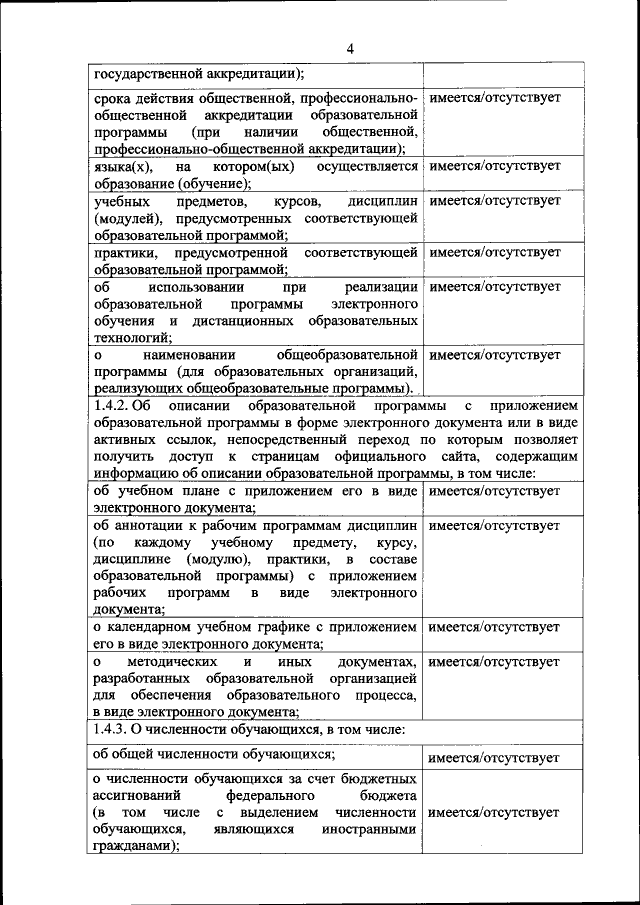 4

| государственной аккредитации); | |
|---|---|
| срока действия общественной, профессионально-общественной аккредитации образовательной программы (при наличии общественной, профессионально-общественной аккредитации); | имеется/отсутствует |
| языка(х), на котором(ых) осуществляется образование (обучение); | имеется/отсутствует |
| учебных предметов, курсов, дисциплин (модулей), предусмотренных соответствующей образовательной программой; | имеется/отсутствует |
| практики, предусмотренной соответствующей образовательной программой; | имеется/отсутствует |
| об использовании при реализации образовательной программы электронного обучения и дистанционных образовательных технологий; | имеется/отсутствует |
| о наименовании общеобразовательной программы (для образовательных организаций, реализующих общеобразовательные программы). | имеется/отсутствует |
| 1.4.2. Об описании образовательной программы с приложением образовательной программы в форме электронного документа или в виде активных ссылок, непосредственный переход по которым позволяет получить доступ к страницам официального сайта, содержащим информацию об описании образовательной программы, в том числе: | |
| об учебном плане с приложением его в виде электронного документа; | имеется/отсутствует |
| об аннотации к рабочим программам дисциплин (по каждому учебному предмету, курсу, дисциплине (модулю), практики, в составе образовательной программы) с приложением рабочих программ в виде электронного документа; | имеется/отсутствует |
| о календарном учебном графике с приложением его в виде электронного документа; | имеется/отсутствует |
| о методических и иных документах, разработанных образовательной организацией для обеспечения образовательного процесса, в виде электронного документа; | имеется/отсутствует |
| 1.4.3. О численности обучающихся, в том числе: | |
| об общей численности обучающихся; | имеется/отсутствует |
| о численности обучающихся за счет бюджетных ассигнований федерального бюджета (в том числе с выделением численности обучающихся, являющихся иностранными гражданами); | имеется/отсутствует |